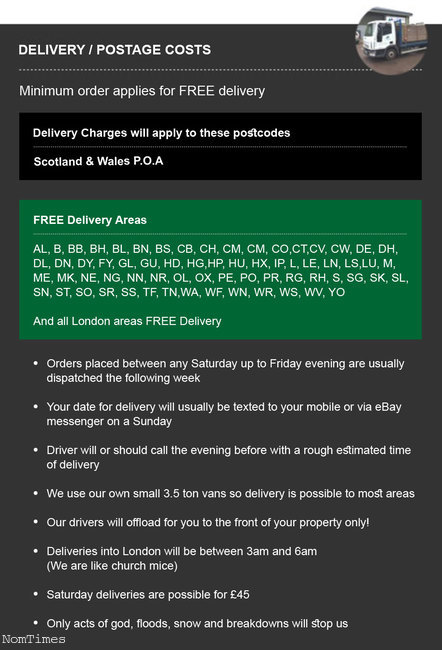 DELIVERY / POSTAGE COSTS

Minimum order applies for FREE delivery

Delivery Charges will apply to these postcodes

Scotland & Wales P.O.A

FREE Delivery Areas

AL, B, BB, BH, BL, BN, BS, CB, CH, CM, CM, CO,CT,CV, CW, DE, DH, DL, DN, DY, FY, GL, GU, HD, HG,HP, HU, HX, IP, L, LE, LN, LS,LU, M, ME, MK, NE, NG, NN, NR, OL, OX, PE, PO, PR, RG, RH, S, SG, SK, SL, SN, ST, SO, SR, SS, TF, TN,WA, WF, WN, WR, WS, WV, YO

And all London areas FREE Delivery

• Orders placed between any Saturday up to Friday evening are usually dispatched the following week

• Your date for delivery will usually be texted to your mobile or via eBay messenger on a Sunday

• Driver will or should call the evening before with a rough estimated time of delivery

• We use our own small 3.5 ton vans so delivery is possible to most areas

• Our drivers will offload for you to the front of your property only!

• Deliveries into London will be between 3am and 6am
(We are like church mice)

• Saturday deliveries are possible for £45

• Only acts of god, floods, snow and breakdowns will stop us

NomTimes